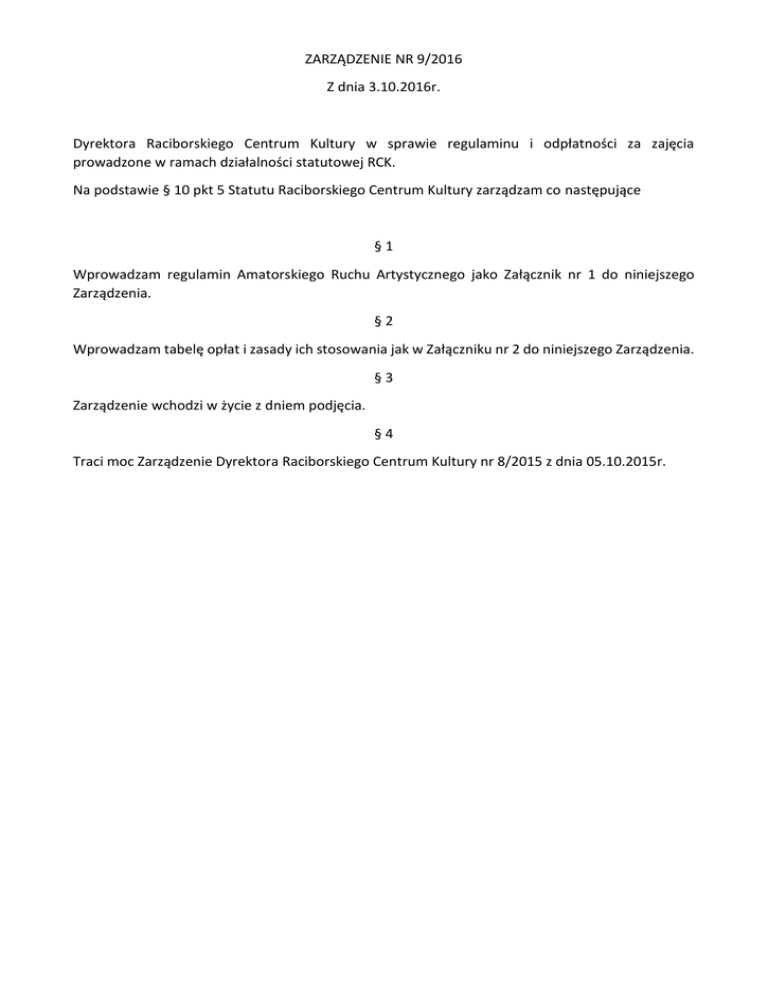 ZARZĄDZENIE NR 9/2016

Z dnia 3.10.2016r.

Dyrektora Raciborskiego Centrum Kultury w sprawie regulaminu i odpłatności za zajęcia prowadzone w ramach działalności statutowej RCK.

Na podstawie § 10 pkt 5 Statutu Raciborskiego Centrum Kultury zarządzam co następujące

§ 1

Wprowadzam regulamin Amatorskiego Ruchu Artystycznego jako Załącznik nr 1 do niniejszego Zarządzenia.

§ 2

Wprowadzam tabelę opłat i zasady ich stosowania jak w Załączniku nr 2 do niniejszego Zarządzenia.

§ 3

Zarządzenie wchodzi w życie z dniem podjęcia.

§ 4

Traci moc Zarządzenie Dyrektora Raciborskiego Centrum Kultury nr 8/2015 z dnia 05.10.2015r.